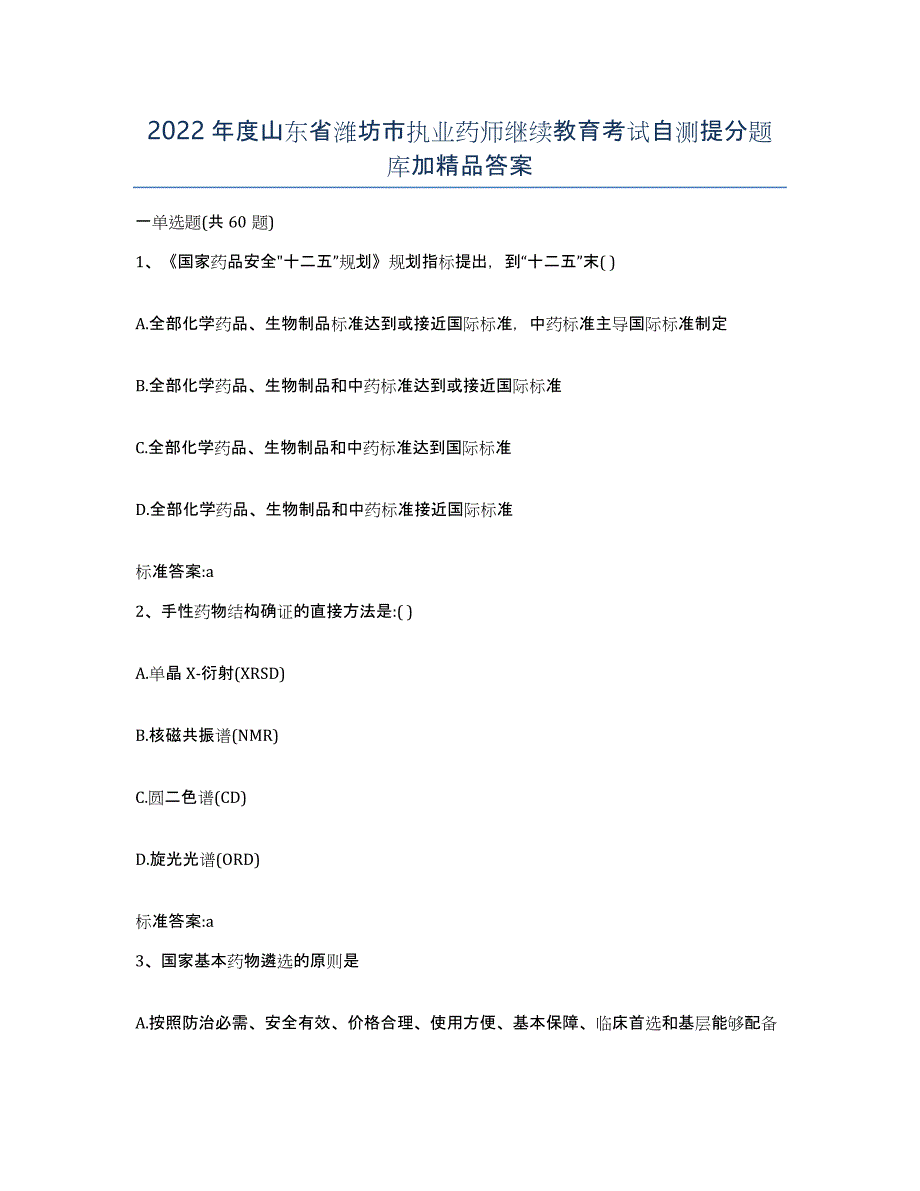 2022年度山东省潍坊市执业药师继续教育考试自测提分题库加精品答案

一单选题(共60题)

1、《国家药品安全"十二五"规划》规划指标提出，到"十二五"末( )

A.全部化学药品、生物制品标准达到或接近国际标准，中药标准主导国际标准制定

B.全部化学药品、生物制品和中药标准达到或接近国际标准

C.全部化学药品、生物制品和中药标准达到国际标准

D.全部化学药品、生物制品和中药标准接近国际标准

标准答案:a

2、手性药物结构确证的直接方法是:( )

A.单晶X-衍射(XRSD)

B.核磁共振谱(NMR)

C.圆二色谱(CD)

D.旋光光谱(ORD)

标准答案:a

3、国家基本药物遴选的原则是

A.按照防治必需、安全有效、价格合理、使用方便、基本保障、临床首选和基层能够配备